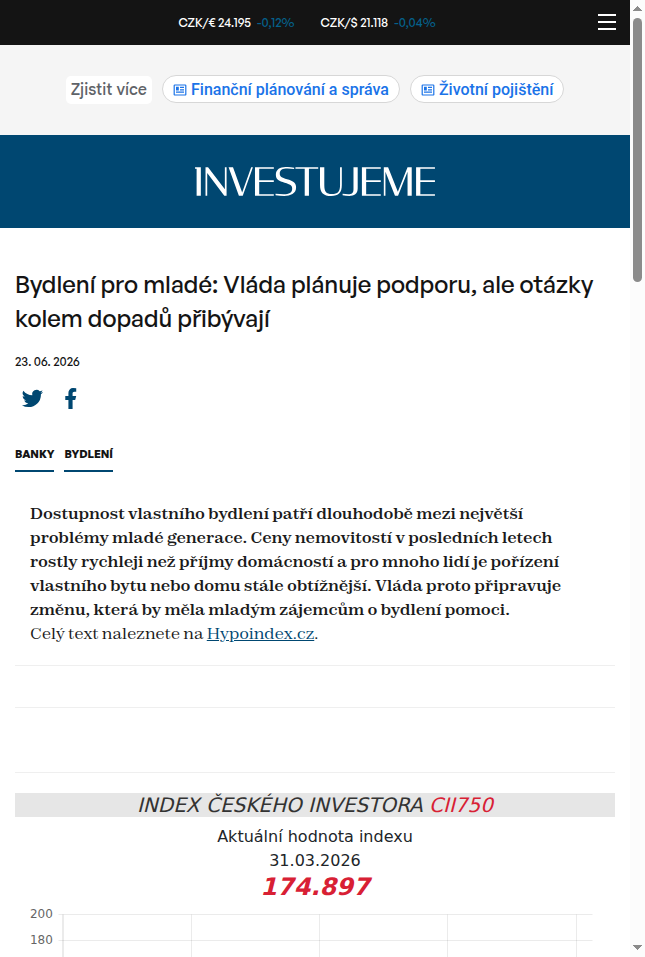 CZK/€ 24.195 -0,12% CZK/$ 21.118 -0,04%

Zjistit více Finanční plánování a správa Životní pojištění

INVESTUJEME

Bydlení pro mladé: Vláda plánuje podporu, ale otázky kolem dopadů přibývají

23. 06. 2026

BANKY BYDLENÍ

Dostupnost vlastního bydlení patří dlouhodobě mezi největší problémy mladé generace. Ceny nemovitostí v posledních letech rostly rychleji než příjmy domácností a pro mnoho lidí je pořízení vlastního bytu nebo domu stále obtížnější. Vláda proto připravuje změnu, která by měla mladým zájemcům o bydlení pomoci.
Celý text naleznete na Hypoindex.cz.

INDEX ČESKÉHO INVESTORA CII750

Aktuální hodnota indexu
31.03.2026
174.897

200
180